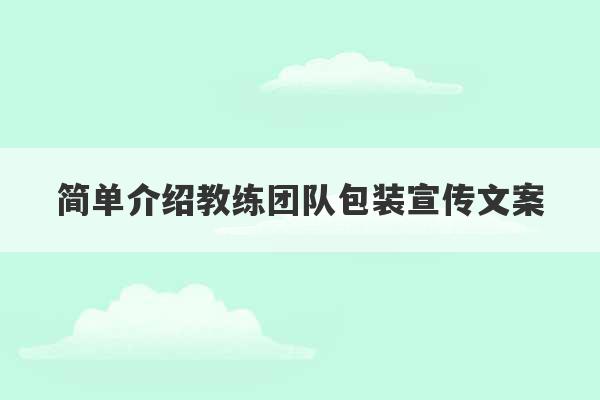 简单介绍教练团队包装宣传文案